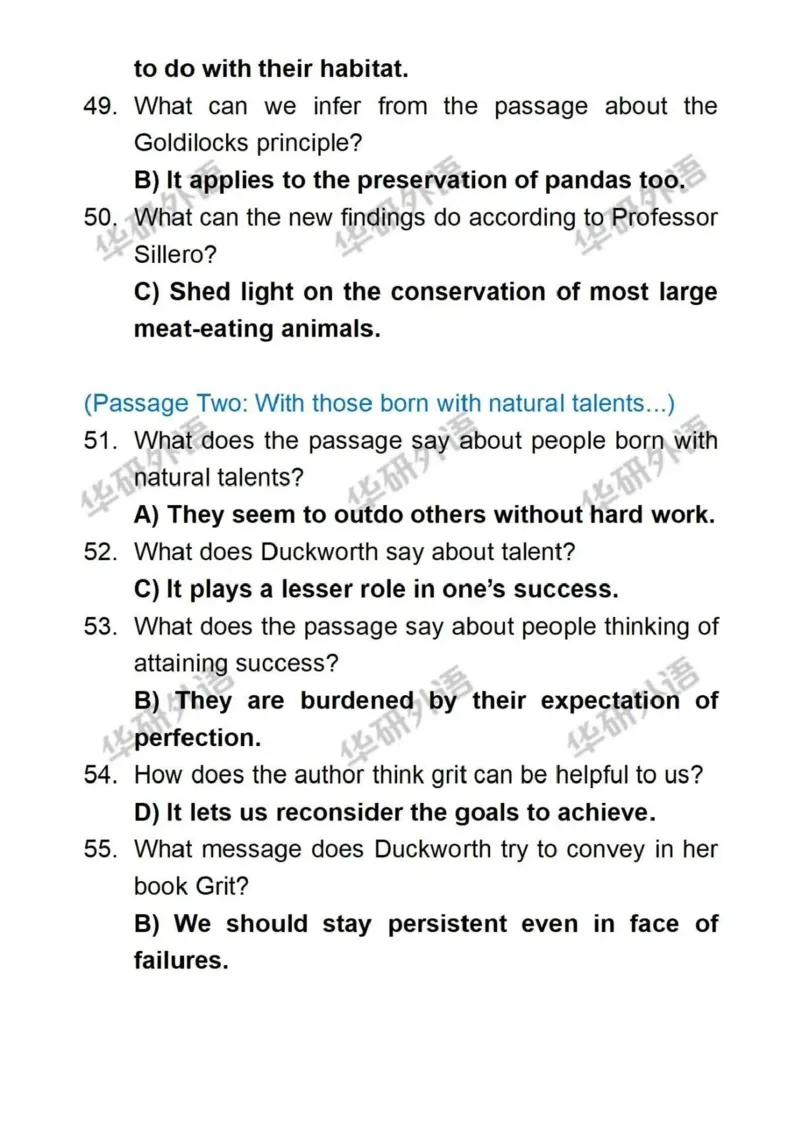 to do with their habitat.

49. What can we infer from the passage about the Goldilocks principle?

B) It applies to the preservation of pandas too.

50. What can the new findings do according to Professor Sillero?

C) Shed light on the conservation of most large meat-eating animals.

(Passage Two: With those born with natural talents...)

51. What does the passage say about people born with natural talents?

A) They seem to outdo others without hard work.

52. What does Duckworth say about talent?

C) It plays a lesser role in one's success.

53. What does the passage say about people thinking of attaining success?

B) They are burdened by their expectation of perfection.

54. How does the author think grit can be helpful to us?

D) It lets us reconsider the goals to achieve.

55. What message does Duckworth try to convey in her book Grit?

B) We should stay persistent even in face of failures.

华研外语 华研外语 华研外语 华研外语 华研外语 华研外语 华研外语 华研外语 华研外语